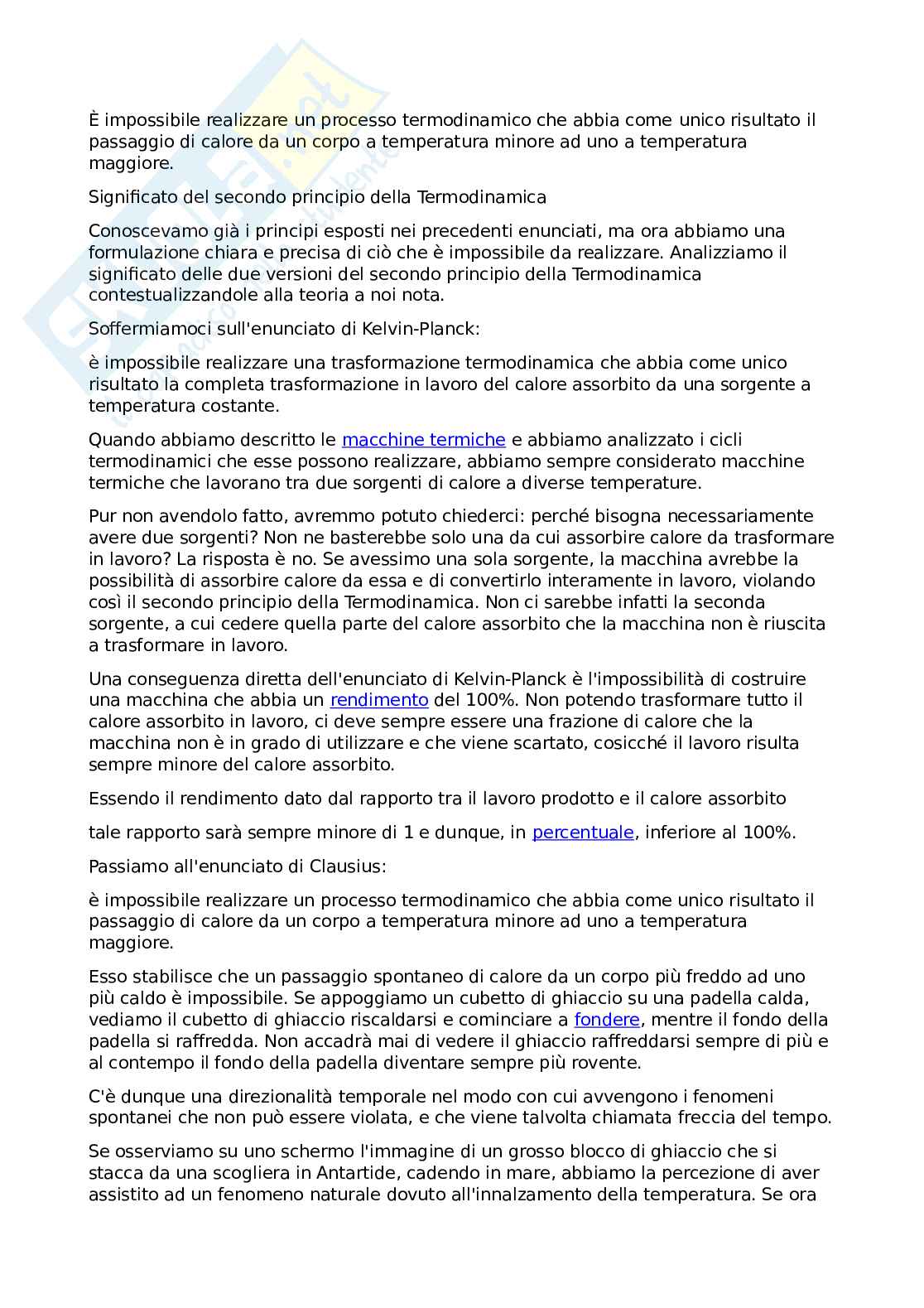 È impossibile realizzare un processo termodinamico che abbia come unico risultato il passaggio di calore da un corpo a temperatura minore ad uno a temperatura maggiore.

Significato del secondo principio della Termodinamica

Conoscevamo già i principi esposti nei precedenti enunciati, ma ora abbiamo una formulazione chiara e precisa di ciò che è impossibile da realizzare. Analizziamo il significato delle due versioni del secondo principio della Termodinamica contestualizzandole alla teoria a noi nota.

Soffermiamoci sull'enunciato di Kelvin-Planck:

è impossibile realizzare una trasformazione termodinamica che abbia come unico risultato la completa trasformazione in lavoro del calore assorbito da una sorgente a temperatura costante.

Quando abbiamo descritto le macchine termiche e abbiamo analizzato i cicli termodinamici che esse possono realizzare, abbiamo sempre considerato macchine termiche che lavorano tra due sorgenti di calore a diverse temperature.

Pur non avendolo fatto, avremmo potuto chiederci: perché bisogna necessariamente avere due sorgenti? Non ne basterebbe solo una da cui assorbire calore da trasformare in lavoro? La risposta è no. Se avessimo una sola sorgente, la macchina avrebbe la possibilità di assorbire calore da essa e di convertirlo interamente in lavoro, violando così il secondo principio della Termodinamica. Non ci sarebbe infatti la seconda sorgente, a cui cedere quella parte del calore assorbito che la macchina non è riuscita a trasformare in lavoro.

Una conseguenza diretta dell'enunciato di Kelvin-Planck è l'impossibilità di costruire una macchina che abbia un rendimento del 100%. Non potendo trasformare tutto il calore assorbito in lavoro, ci deve sempre essere una frazione di calore che la macchina non è in grado di utilizzare e che viene scartato, cosicché il lavoro risulta sempre minore del calore assorbito.

Essendo il rendimento dato dal rapporto tra il lavoro prodotto e il calore assorbito

tale rapporto sarà sempre minore di 1 e dunque, in percentuale, inferiore al 100%.

Passiamo all'enunciato di Clausius:

è impossibile realizzare un processo termodinamico che abbia come unico risultato il passaggio di calore da un corpo a temperatura minore ad uno a temperatura maggiore.

Esso stabilisce che un passaggio spontaneo di calore da un corpo più freddo ad uno più caldo è impossibile. Se appoggiamo un cubetto di ghiaccio su una padella calda, vediamo il cubetto di ghiaccio riscaldarsi e cominciare a fondere, mentre il fondo della padella si raffredda. Non accadrà mai di vedere il ghiaccio raffreddarsi sempre di più e al contempo il fondo della padella diventare sempre più rovente.

C'è dunque una direzionalità temporale nel modo con cui avvengono i fenomeni spontanei che non può essere violata, e che viene talvolta chiamata freccia del tempo.

Se osserviamo su uno schermo l'immagine di un grosso blocco di ghiaccio che si stacca da una scogliera in Antartide, cadendo in mare, abbiamo la percezione di aver assistito ad un fenomeno naturale dovuto all'innalzamento della temperatura. Se ora